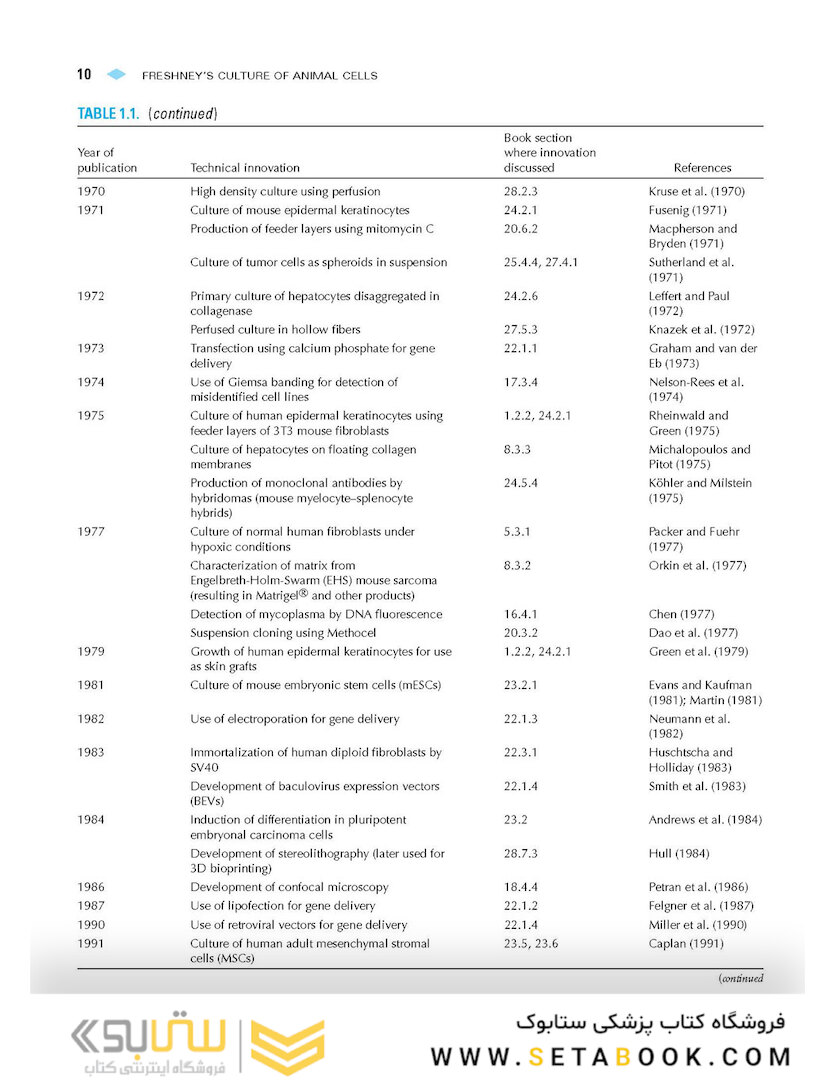 10 FRESHNEY'S CULTURE OF ANIMAL CELLS

TABLE 1.1. (continued)

| Year of publication | Technical innovation | Book section where innovation discussed | References |
|---|---|---|---|
| 1970 | High density culture using perfusion | 28.2.3 | Kruse et al. (1970) |
| 1971 | Culture of mouse epidermal keratinocytes | 24.2.1 | Fusenig (1971) |
| | Production of feeder layers using mitomycin C | 20.6.2 | Macpherson and Bryden (1971) |
| | Culture of tumor cells as spheroids in suspension | 25.4.4, 27.4.1 | Sutherland et al. (1971) |
| 1972 | Primary culture of hepatocytes disaggregated in collagenase | 24.2.6 | Leffert and Paul (1972) |
| | Perfused culture in hollow fibers | 27.5.3 | Knazek et al. (1972) |
| 1973 | Transfection using calcium phosphate for gene delivery | 22.1.1 | Graham and van der Eb (1973) |
| 1974 | Use of Giemsa banding for detection of misidentified cell lines | 17.3.4 | Nelson-Rees et al. (1974) |
| 1975 | Culture of human epidermal keratinocytes using feeder layers of 3T3 mouse fibroblasts | 1.2.2, 24.2.1 | Rheinwald and Green (1975) |
| | Culture of hepatocytes on floating collagen membranes | 8.3.3 | Michalopoulos and Pitot (1975) |
| | Production of monoclonal antibodies by hybridomas (mouse myelocyte–splenocyte hybrids) | 24.5.4 | Köhler and Milstein (1975) |
| 1977 | Culture of normal human fibroblasts under hypoxic conditions | 5.3.1 | Packer and Fuehr (1977) |
| | Characterization of matrix from Engelbreth-Holm-Swarm (EHS) mouse sarcoma (resulting in Matrigel® and other products) | 8.3.2 | Orkin et al. (1977) |
| | Detection of mycoplasma by DNA fluorescence | 16.4.1 | Chen (1977) |
| | Suspension cloning using Methocel | 20.3.2 | Dao et al. (1977) |
| 1979 | Growth of human epidermal keratinocytes for use as skin grafts | 1.2.2, 24.2.1 | Green et al. (1979) |
| 1981 | Culture of mouse embryonic stem cells (mESCs) | 23.2.1 | Evans and Kaufman (1981); Martin (1981) |
| 1982 | Use of electroporation for gene delivery | 22.1.3 | Neumann et al. (1982) |
| 1983 | Immortalization of human diploid fibroblasts by SV40 | 22.3.1 | Huschtscha and Holliday (1983) |
| | Development of baculovirus expression vectors (BEVs) | 22.1.4 | Smith et al. (1983) |
| 1984 | Induction of differentiation in pluripotent embryonal carcinoma cells | 23.2 | Andrews et al. (1984) |
| | Development of stereolithography (later used for 3D bioprinting) | 28.7.3 | Hull (1984) |
| 1986 | Development of confocal microscopy | 18.4.4 | Petran et al. (1986) |
| 1987 | Use of lipofection for gene delivery | 22.1.2 | Felgner et al. (1987) |
| 1990 | Use of retroviral vectors for gene delivery | 22.1.4 | Miller et al. (1990) |
| 1991 | Culture of human adult mesenchymal stromal cells (MSCs) | 23.5, 23.6 | Caplan (1991) |

(continued

ستابوک
فروشگاه اینترنتی کتاب
فروشگاه کتاب پزشکی ستابوک
WWW.SETABOOK.COM